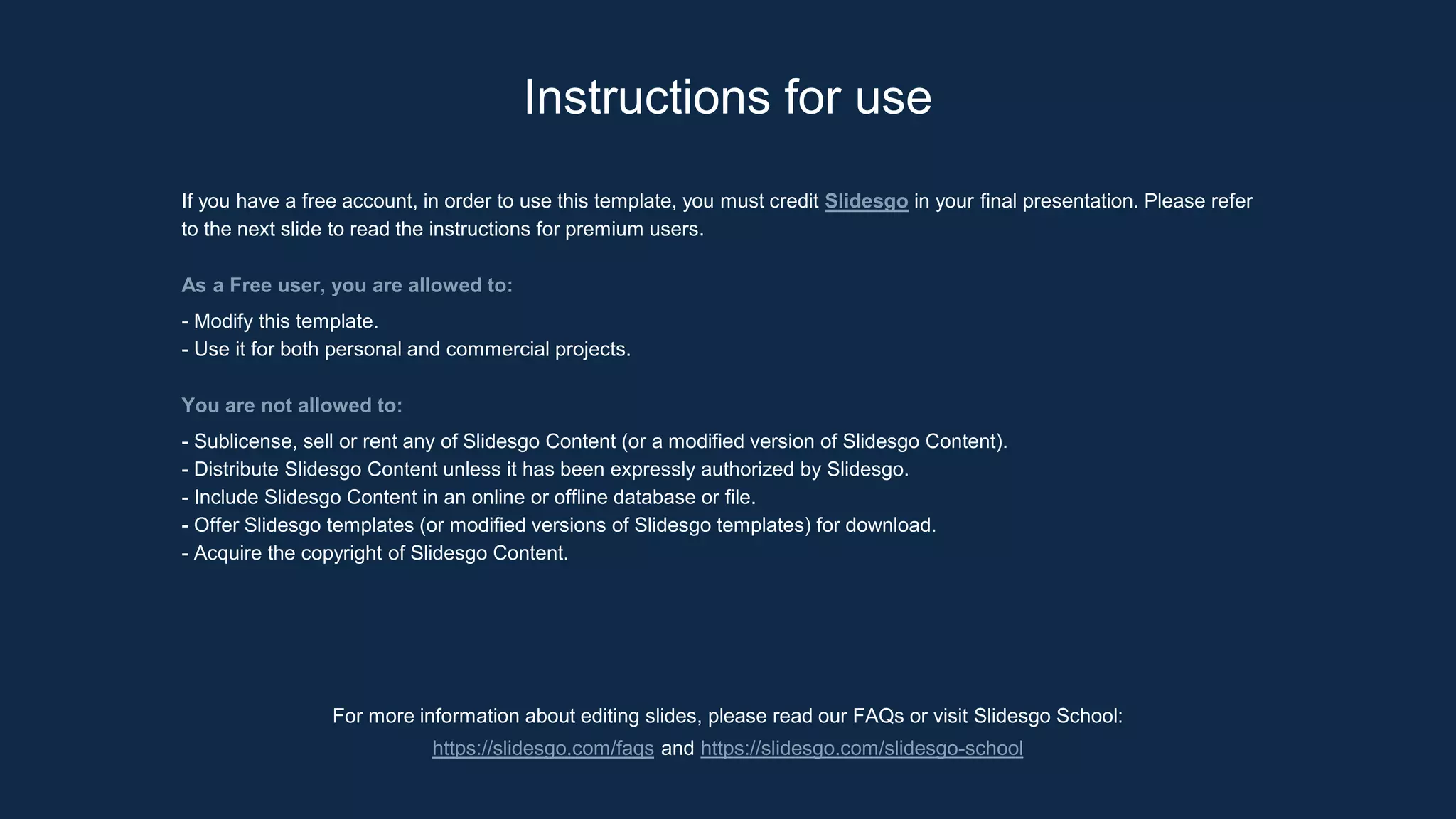 Instructions for use

If you have a free account, in order to use this template, you must credit Slidesgo in your final presentation. Please refer to the next slide to read the instructions for premium users.

As a Free user, you are allowed to:

- Modify this template.
- Use it for both personal and commercial projects.

You are not allowed to:

- Sublicense, sell or rent any of Slidesgo Content (or a modified version of Slidesgo Content).
- Distribute Slidesgo Content unless it has been expressly authorized by Slidesgo.
- Include Slidesgo Content in an online or offline database or file.
- Offer Slidesgo templates (or modified versions of Slidesgo templates) for download.
- Acquire the copyright of Slidesgo Content.

For more information about editing slides, please read our FAQs or visit Slidesgo School:
https://slidesgo.com/faqs and https://slidesgo.com/slidesgo-school